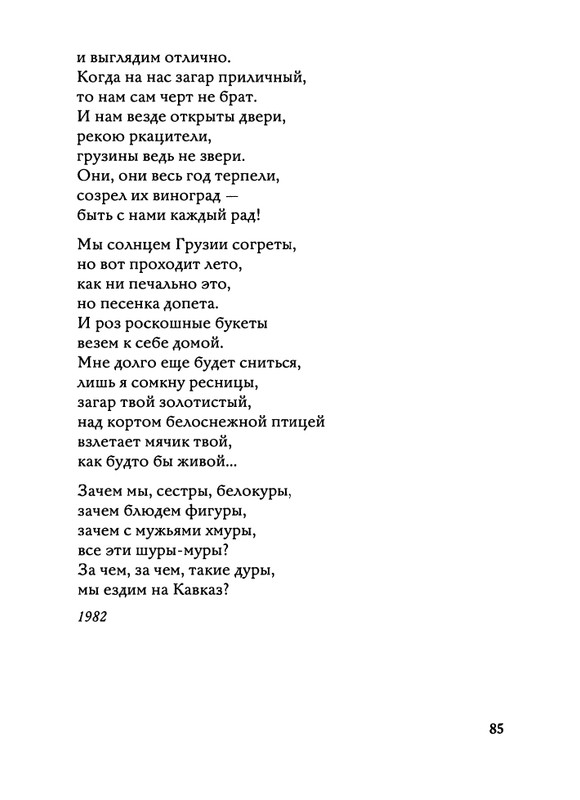 и выглядим отлично.
Когда на нас загар приличный,
то нам сам черт не брат.
И нам везде открыты двери,
рекою ркацители,
грузины ведь не звери.
Они, они весь год терпели,
созрел их виноград —
быть с нами каждый рад!

Мы солнцем Грузии согреты,
но вот проходит лето,
как ни печально это,
но песенка допета.
И роз роскошные букеты
везем к себе домой.
Мне долго еще будет сниться,
лишь я сомкну ресницы,
загар твой золотистый,
над кортом белоснежной птицей
взлетает мячик твой,
как будто бы живой...

Зачем мы, сестры, белокуры,
зачем блюдем фигуры,
зачем с мужьями хмуры,
все эти шуры-муры?
За чем, за чем, такие дуры,
мы ездим на Кавказ?

1982

85